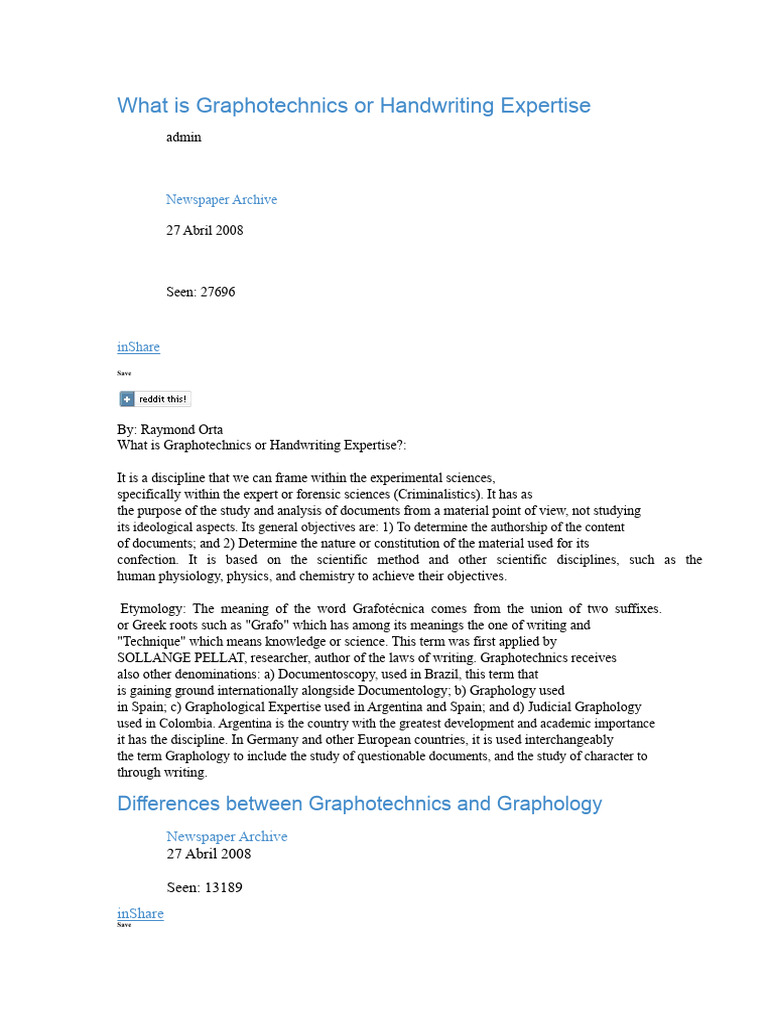 What is Graphotechnics or Handwriting Expertise

admin

Newspaper Archive

27 Abril 2008

Seen: 27696

inShare

Save

reddit this!

By: Raymond Orta
What is Graphotechnics or Handwriting Expertise?:

It is a discipline that we can frame within the experimental sciences, specifically within the expert or forensic sciences (Criminalistics). It has as the purpose of the study and analysis of documents from a material point of view, not studying its ideological aspects. Its general objectives are: 1) To determine the authorship of the content of documents; and 2) Determine the nature or constitution of the material used for its confection. It is based on the scientific method and other scientific disciplines, such as the human physiology, physics, and chemistry to achieve their objectives.

Etymology: The meaning of the word Grafotécnica comes from the union of two suffixes. or Greek roots such as "Grafo" which has among its meanings the one of writing and "Technique" which means knowledge or science. This term was first applied by SOLLANGE PELLAT, researcher, author of the laws of writing. Graphotechnics receives also other denominations: a) Documentoscopy, used in Brazil, this term that is gaining ground internationally alongside Documentology; b) Graphology used in Spain; c) Graphological Expertise used in Argentina and Spain; and d) Judicial Graphology used in Colombia. Argentina is the country with the greatest development and academic importance it has the discipline. In Germany and other European countries, it is used interchangeably the term Graphology to include the study of questionable documents, and the study of character to through writing.

Differences between Graphotechnics and Graphology

Newspaper Archive
27 Abril 2008

Seen: 13189

inShare
Save